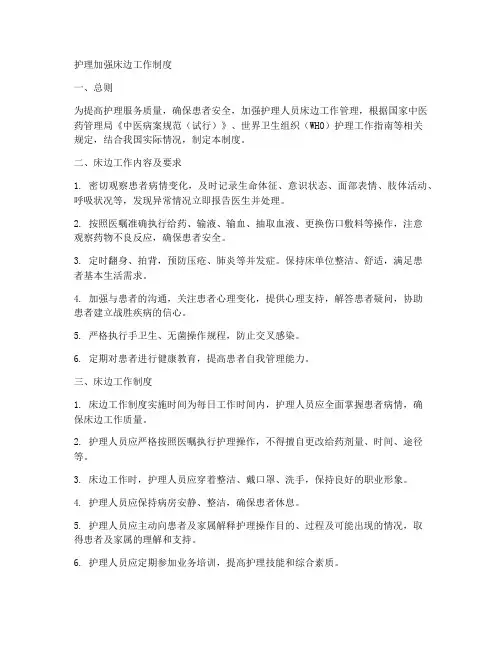 护理加强床边工作制度

一、总则

为提高护理服务质量，确保患者安全，加强护理人员床边工作管理，根据国家中医药管理局《中医病案规范（试行）》、世界卫生组织（WHO）护理工作指南等相关规定，结合我国实际情况，制定本制度。

二、床边工作内容及要求

1. 密切观察患者病情变化，及时记录生命体征、意识状态、面部表情、肢体活动、呼吸状况等，发现异常情况立即报告医生并处理。

2. 按照医嘱准确执行给药、输液、输血、抽取血液、更换伤口敷料等操作，注意观察药物不良反应，确保患者安全。

3. 定时翻身、拍背，预防压疮、肺炎等并发症。保持床单位整洁、舒适，满足患者基本生活需求。

4. 加强与患者的沟通，关注患者心理变化，提供心理支持，解答患者疑问，协助患者建立战胜疾病的信心。

5. 严格执行手卫生、无菌操作规程，防止交叉感染。

6. 定期对患者进行健康教育，提高患者自我管理能力。

三、床边工作制度

1. 床边工作制度实施时间为每日工作时间内，护理人员应全面掌握患者病情，确保床边工作质量。

2. 护理人员应严格按照医嘱执行护理操作，不得擅自更改给药剂量、时间、途径等。

3. 床边工作时，护理人员应穿着整洁、戴口罩、洗手，保持良好的职业形象。

4. 护理人员应保持病房安静、整洁，确保患者休息。

5. 护理人员应主动向患者及家属解释护理操作目的、过程及可能出现的情况，取得患者及家属的理解和支持。

6. 护理人员应定期参加业务培训，提高护理技能和综合素质。